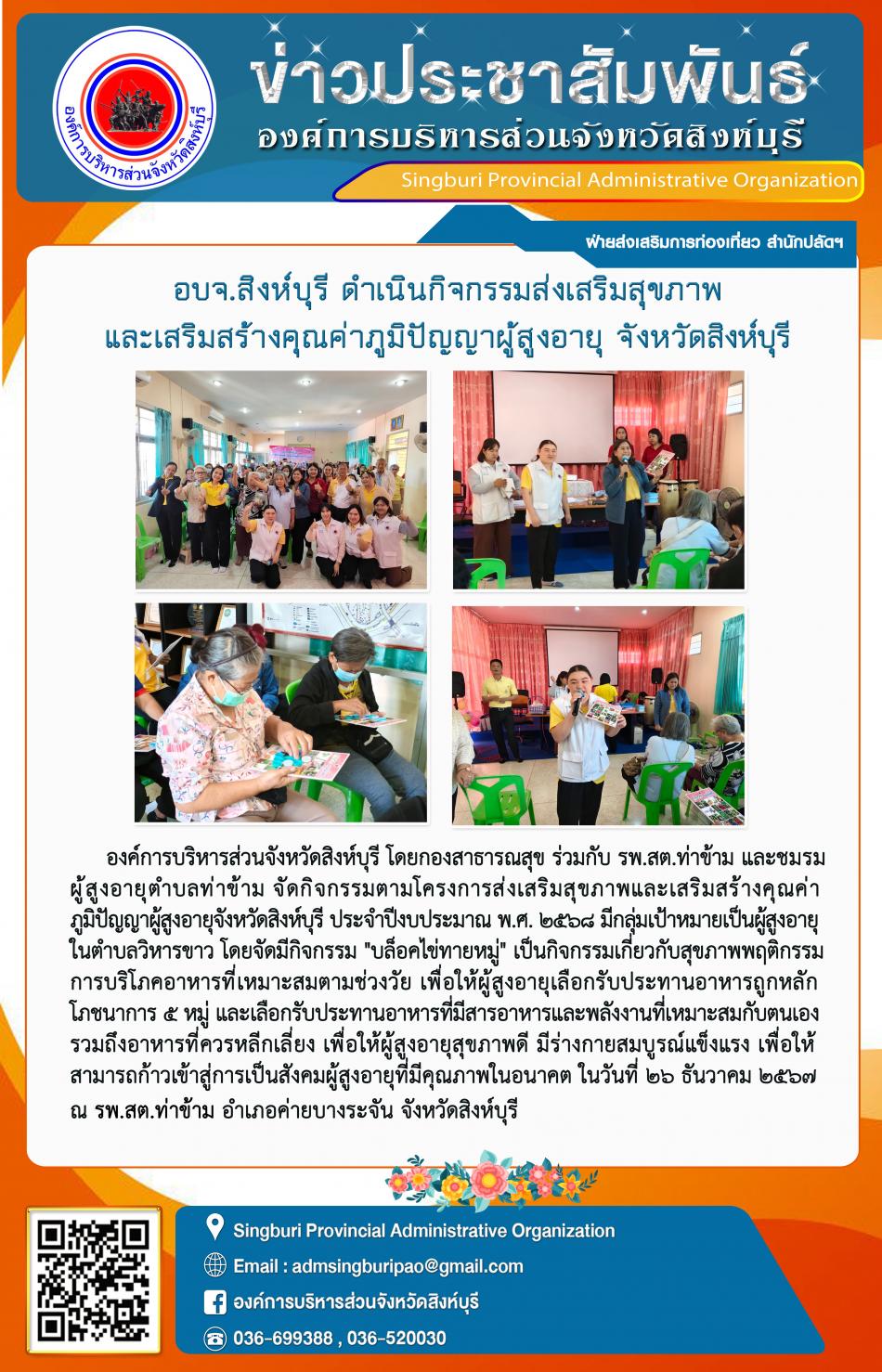 องค์การบริหารส่วนจังหวัดสิงห์บุรี

ข่าวประชาสัมพันธ์
องค์การบริหารส่วนจังหวัดสิงห์บุรี
Singburi Provincial Administrative Organization

ฝ่ายส่งเสริมการท่องเที่ยว สำนักปลัดฯ

อบจ.สิงห์บุรี ดำเนินกิจกรรมส่งเสริมสุขภาพ
และเสริมสร้างคุณค่าภูมิปัญญาผู้สูงอายุ จังหวัดสิงห์บุรี

องค์การบริหารส่วนจังหวัดสิงห์บุรี โดยกองสาธารณสุข ร่วมกับ รพ.สต.ท่าข้าม และชมรมผู้สูงอายุตำบลท่าข้าม จัดกิจกรรมตามโครงการส่งเสริมสุขภาพและเสริมสร้างคุณค่าภูมิปัญญาผู้สูงอายุจังหวัดสิงห์บุรี ประจำปีงบประมาณ พ.ศ. ๒๕๖๘ มีกลุ่มเป้าหมายเป็นผู้สูงอายุในตำบลวิหารขาว โดยจัดมีกิจกรรม "บล็อคไข่ทายหมู่" เป็นกิจกรรมเกี่ยวกับสุขภาพพฤติกรรมการบริโภคอาหารที่เหมาะสมตามช่วงวัย เพื่อให้ผู้สูงอายุเลือกรับประทานอาหารถูกหลักโภชนาการ ๕ หมู่ และเลือกรับประทานอาหารที่มีสารอาหารและพลังงานที่เหมาะสมกับตนเอง รวมถึงอาหารที่ควรหลีกเลี่ยง เพื่อให้ผู้สูงอายุสุขภาพดี มีร่างกายสมบูรณ์แข็งแรง เพื่อให้สามารถก้าวเข้าสู่การเป็นสังคมผู้สูงอายุที่มีคุณภาพในอนาคต ในวันที่ ๒๖ ธันวาคม ๒๕๖๗ ณ รพ.สต.ท่าข้าม อำเภอค่ายบางระจัน จังหวัดสิงห์บุรี

Singburi Provincial Administrative Organization
Email : admsingburipao@gmail.com
องค์การบริหารส่วนจังหวัดสิงห์บุรี
036-699388 , 036-520030